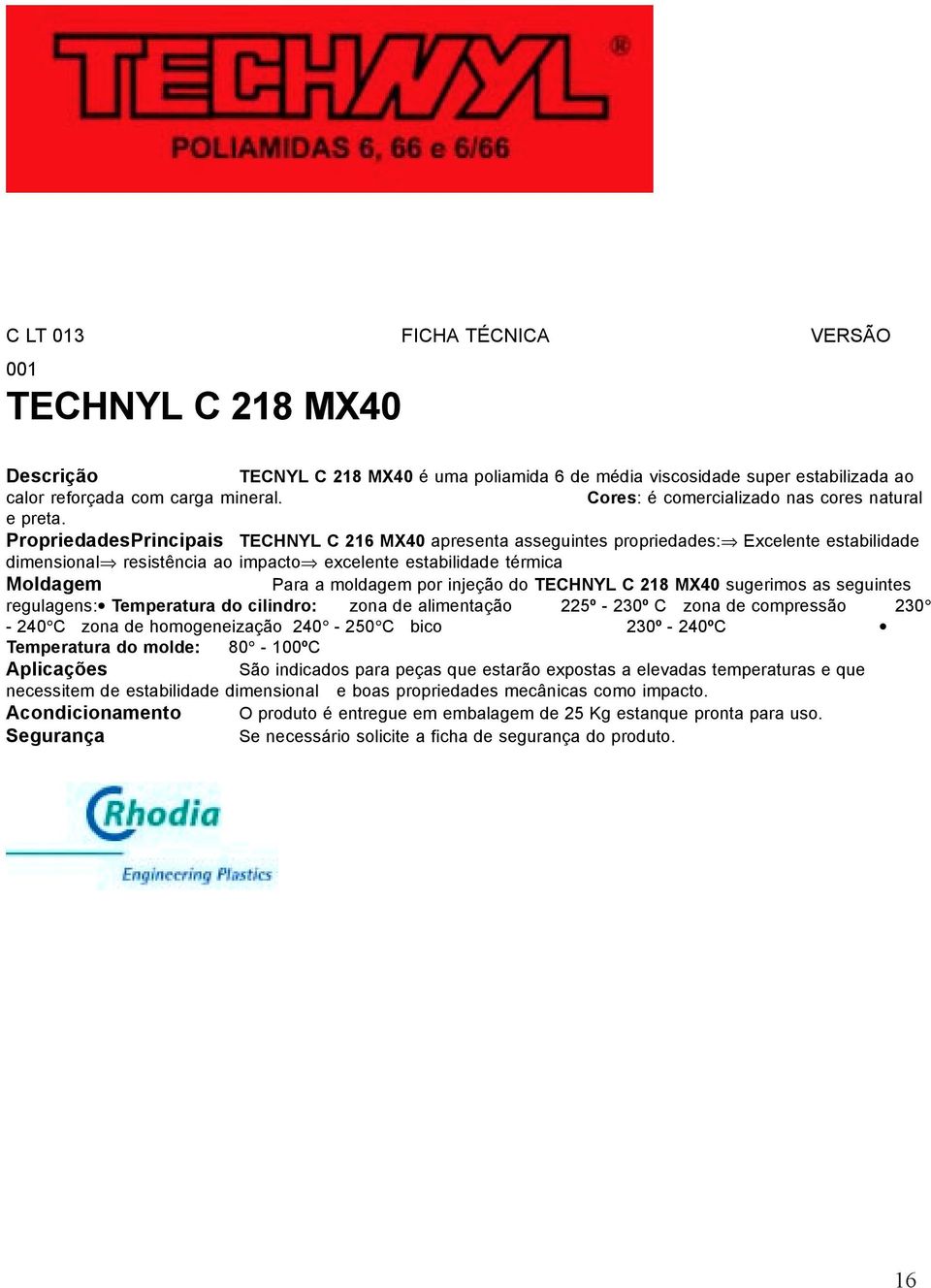 TECHNYL®
POLIAMIDAS 6, 66 e 6/66

C LT 013 FICHA TÉCNICA VERSÃO 001

TECHNYL C 218 MX40

Descrição TECNYL C 218 MX40 é uma poliamida 6 de média viscosidade super estabilizada ao calor reforçada com carga mineral. Cores: é comercializado nas cores natural e preta.
PropriedadesPrincipais TECHNYL C 216 MX40 apresenta asseguintes propriedades:⇒ Excelente estabilidade dimensional⇒ resistência ao impacto⇒ excelente estabilidade térmica
Moldagem Para a moldagem por injeção do TECHNYL C 218 MX40 sugerimos as seguintes regulagens:• Temperatura do cilindro: zona de alimentação 225º - 230º C zona de compressão 230° - 240°C zona de homogeneização 240° - 250°C bico 230º - 240ºC • Temperatura do molde: 80° - 100ºC
Aplicações São indicados para peças que estarão expostas a elevadas temperaturas e que necessitem de estabilidade dimensional e boas propriedades mecânicas como impacto.
Acondicionamento O produto é entregue em embalagem de 25 Kg estanque pronta para uso.
Segurança Se necessário solicite a ficha de segurança do produto.

Rhodia
Engineering Plastics

16